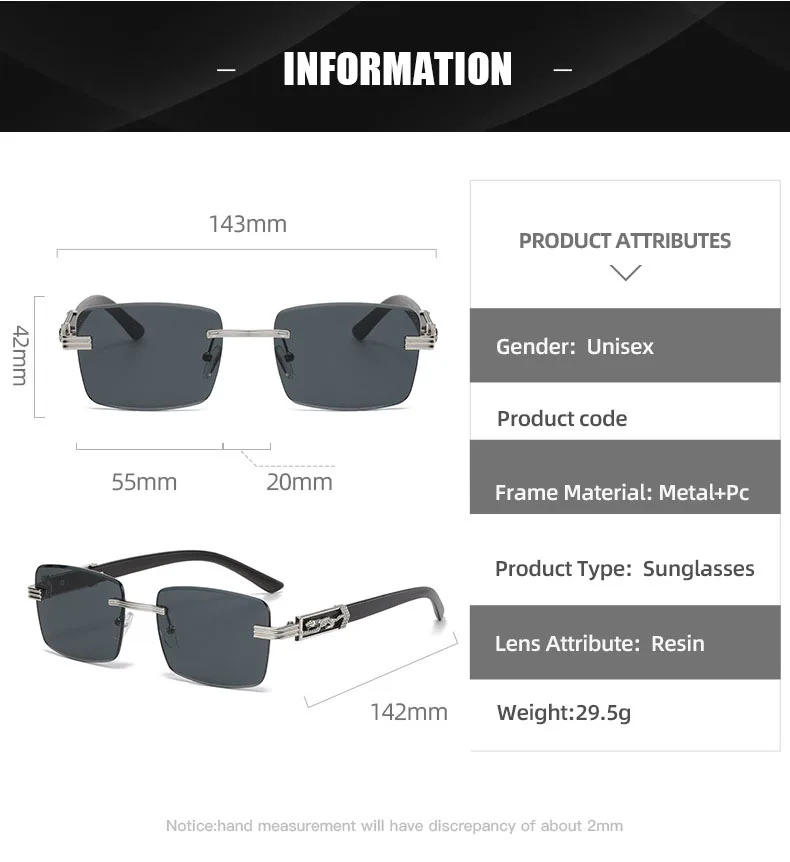 - INFORMATION -

143mm

42mm

55mm

20mm

142mm

PRODUCT ATTRIBUTES

Gender: Unisex

Product code

Frame Material: Metal+Pc

Product Type: Sunglasses

Lens Attribute: Resin

Weight:29.5g

Notice:hand measurement will have discrepancy of about 2mm